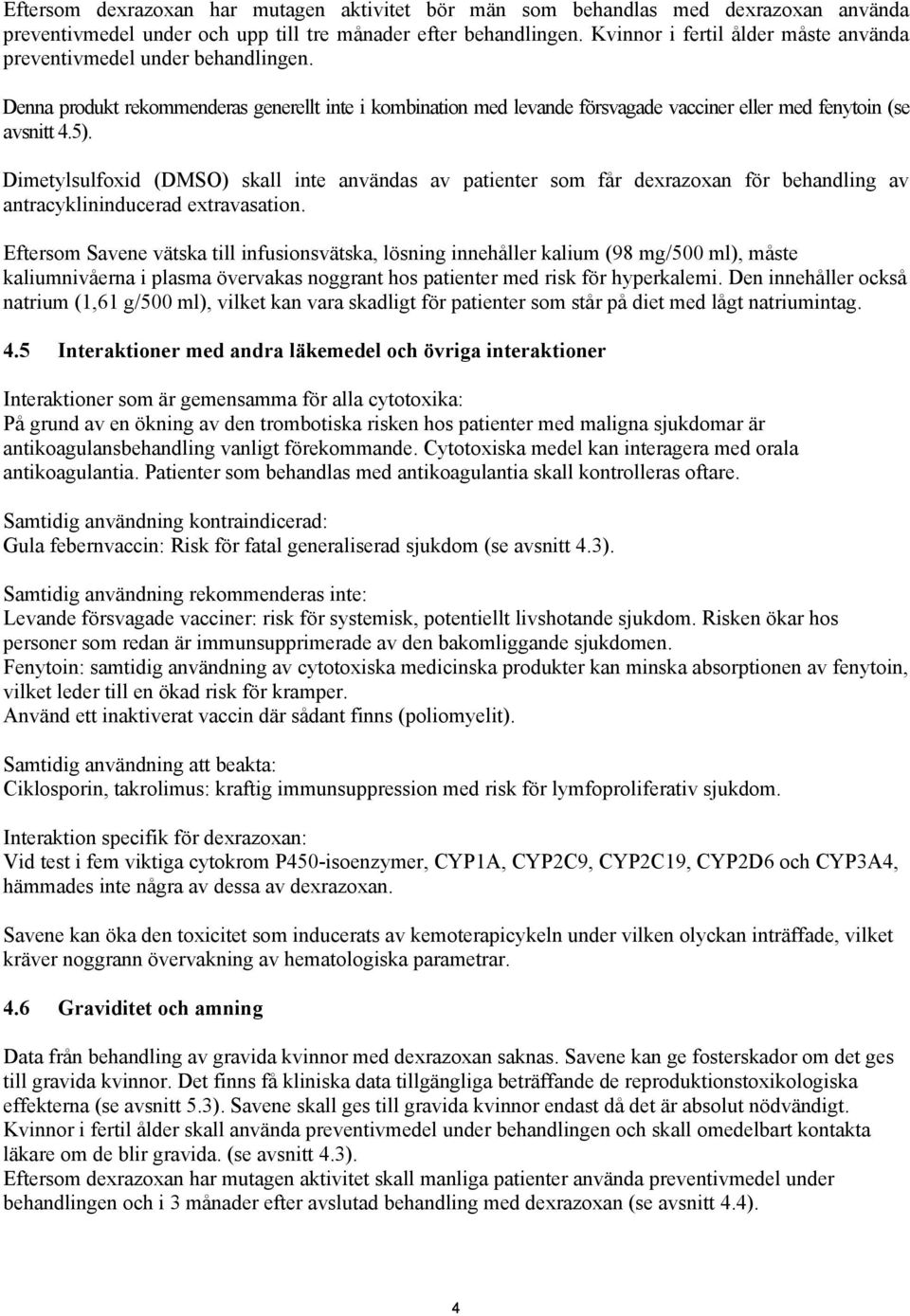 Eftersom dexrazoxan har mutagen aktivitet bör män som behandlas med dexrazoxan använda preventivmedel under och upp till tre månader efter behandlingen. Kvinnor i fertil ålder måste använda preventivmedel under behandlingen.

Denna produkt rekommenderas generellt inte i kombination med levande försvagade vacciner eller med fenytoin (se avsnitt 4.5).

Dimetylsulfoxid (DMSO) skall inte användas av patienter som får dexrazoxan för behandling av antracyklininducerad extravasation.

Eftersom Savene vätska till infusionsvätska, lösning innehåller kalium (98 mg/500 ml), måste kaliumnivåerna i plasma övervakas noggrant hos patienter med risk för hyperkalemi. Den innehåller också natrium (1,61 g/500 ml), vilket kan vara skadligt för patienter som står på diet med lågt natriumintag.

4.5 Interaktioner med andra läkemedel och övriga interaktioner

Interaktioner som är gemensamma för alla cytotoxika:
På grund av en ökning av den trombotiska risken hos patienter med maligna sjukdomar är antikoagulansbehandling vanligt förekommande. Cytotoxiska medel kan interagera med orala antikoagulantia. Patienter som behandlas med antikoagulantia skall kontrolleras oftare.

Samtidig användning kontraindicerad:
Gula febernvaccin: Risk för fatal generaliserad sjukdom (se avsnitt 4.3).

Samtidig användning rekommenderas inte:
Levande försvagade vacciner: risk för systemisk, potentiellt livshotande sjukdom. Risken ökar hos personer som redan är immunsupprimerade av den bakomliggande sjukdomen.
Fenytoin: samtidig användning av cytotoxiska medicinska produkter kan minska absorptionen av fenytoin, vilket leder till en ökad risk för kramper.
Använd ett inaktiverat vaccin där sådant finns (poliomyelit).

Samtidig användning att beakta:
Ciklosporin, takrolimus: kraftig immunsuppression med risk för lymfoproliferativ sjukdom.

Interaktion specifik för dexrazoxan:
Vid test i fem viktiga cytokrom P450-isoenzymer, CYP1A, CYP2C9, CYP2C19, CYP2D6 och CYP3A4, hämmades inte några av dessa av dexrazoxan.

Savene kan öka den toxicitet som inducerats av kemoterapicykeln under vilken olyckan inträffade, vilket kräver noggrann övervakning av hematologiska parametrar.

4.6 Graviditet och amning

Data från behandling av gravida kvinnor med dexrazoxan saknas. Savene kan ge fosterskador om det ges till gravida kvinnor. Det finns få kliniska data tillgängliga beträffande de reproduktionstoxikologiska effekterna (se avsnitt 5.3). Savene skall ges till gravida kvinnor endast då det är absolut nödvändigt.
Kvinnor i fertil ålder skall använda preventivmedel under behandlingen och skall omedelbart kontakta läkare om de blir gravida. (se avsnitt 4.3).
Eftersom dexrazoxan har mutagen aktivitet skall manliga patienter använda preventivmedel under behandlingen och i 3 månader efter avslutad behandling med dexrazoxan (se avsnitt 4.4).

4